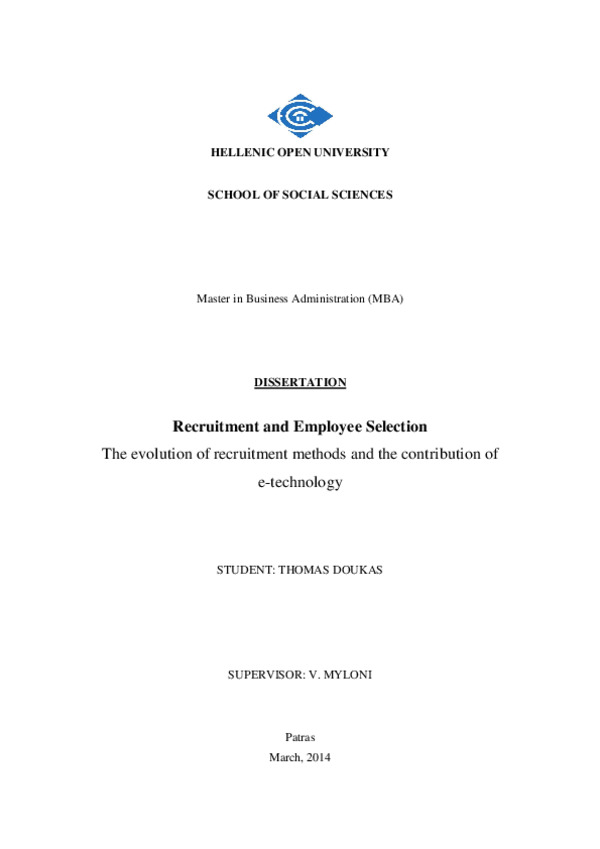 HELLENIC OPEN UNIVERSITY

SCHOOL OF SOCIAL SCIENCES

Master in Business Administration (MBA)

DISSERTATION

Recruitment and Employee Selection
The evolution of recruitment methods and the contribution of e-technology

STUDENT: THOMAS DOUKAS

SUPERVISOR: V. MYLONI

Patras
March, 2014